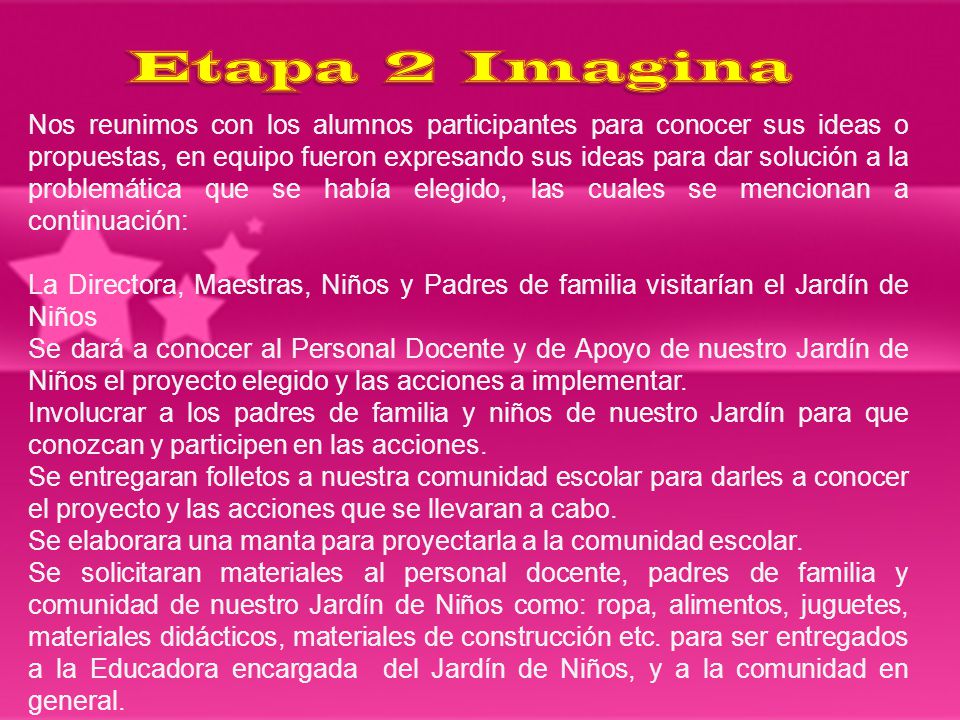 Etapa 2 Imagina

Nos reunimos con los alumnos participantes para conocer sus ideas o propuestas, en equipo fueron expresando sus ideas para dar solución a la problemática que se había elegido, las cuales se mencionan a continuación:

La Directora, Maestras, Niños y Padres de familia visitarían el Jardín de Niños
Se dará a conocer al Personal Docente y de Apoyo de nuestro Jardín de Niños el proyecto elegido y las acciones a implementar.
Involucrar a los padres de familia y niños de nuestro Jardín para que conozcan y participen en las acciones.
Se entregaran folletos a nuestra comunidad escolar para darles a conocer el proyecto y las acciones que se llevaran a cabo.
Se elaborara una manta para proyectarla a la comunidad escolar.
Se solicitaran materiales al personal docente, padres de familia y comunidad de nuestro Jardín de Niños como: ropa, alimentos, juguetes, materiales didácticos, materiales de construcción etc. para ser entregados a la Educadora encargada del Jardín de Niños, y a la comunidad en general.